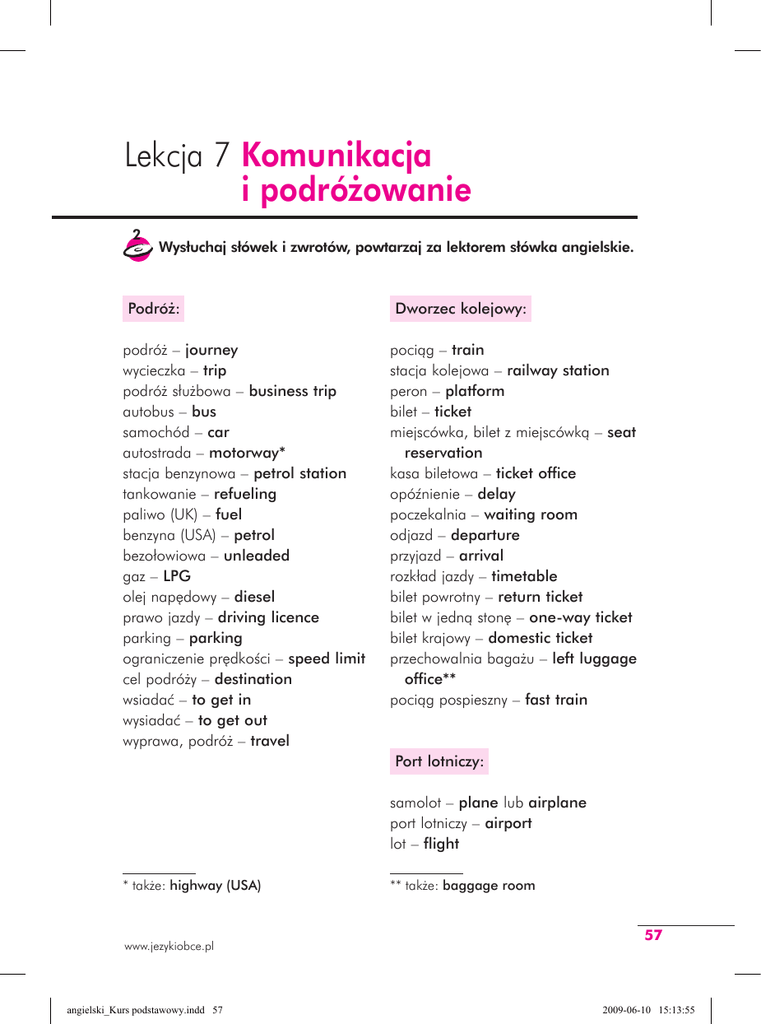 Lekcja 7 Komunikacja i podróżowanie

2

Wysłuchaj słówek i zwrotów, powtarzaj za lektorem słówka angielskie.

Podróż:

podróż – journey
wycieczka – trip
podróż służbowa – business trip
autobus – bus
samochód – car
autostrada – motorway*
stacja benzynowa – petrol station
tankowanie – refueling
paliwo (UK) – fuel
benzyna (USA) – petrol
bezołowiowa – unleaded
gaz – LPG
olej napędowy – diesel
prawo jazdy – driving licence
parking – parking
ograniczenie prędkości – speed limit
cel podróży – destination
wsiadać – to get in
wysiadać – to get out
wyprawa, podróż – travel

* także: highway (USA)

Dworzec kolejowy:

pociąg – train
stacja kolejowa – railway station
peron – platform
bilet – ticket
miejscówka, bilet z miejscówką – seat reservation
kasa biletowa – ticket office
opóźnienie – delay
poczekalnia – waiting room
odjazd – departure
przyjazd – arrival
rozkład jazdy – timetable
bilet powrotny – return ticket
bilet w jedną stonę – one-way ticket
bilet krajowy – domestic ticket
przechowalnia bagażu – left luggage office**
pociąg pospieszny – fast train

Port lotniczy:

samolot – plane lub airplane
port lotniczy – airport
lot – flight

** także: baggage room

www.jezykiobce.pl

57

angielski_Kurs podstawowy.indd 57

2009-06-10 15:13:55